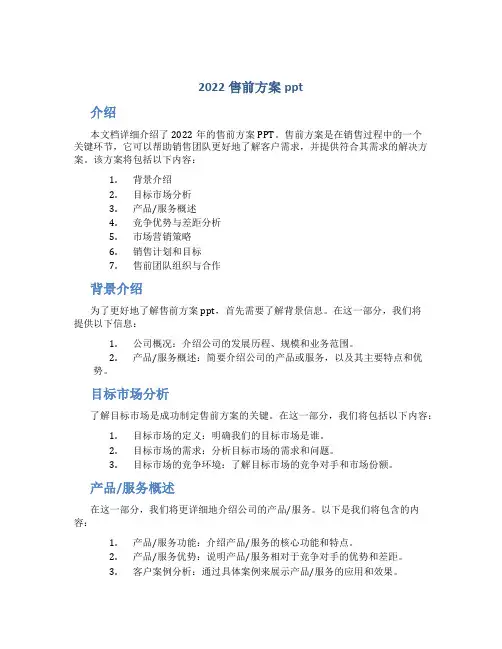 2022 售前方案 ppt

介绍

本文档详细介绍了 2022 年的售前方案 PPT。售前方案是在销售过程中的一个关键环节，它可以帮助销售团队更好地了解客户需求，并提供符合其需求的解决方案。该方案将包括以下内容：

1. 背景介绍
2. 目标市场分析
3. 产品/服务概述
4. 竞争优势与差距分析
5. 市场营销策略
6. 销售计划和目标
7. 售前团队组织与合作

背景介绍

为了更好地了解售前方案 ppt，首先需要了解背景信息。在这一部分，我们将提供以下信息：

1. 公司概况：介绍公司的发展历程、规模和业务范围。
2. 产品/服务概述：简要介绍公司的产品或服务，以及其主要特点和优势。

目标市场分析

了解目标市场是成功制定售前方案的关键。在这一部分，我们将包括以下内容：

1. 目标市场的定义：明确我们的目标市场是谁。
2. 目标市场的需求：分析目标市场的需求和问题。
3. 目标市场的竞争环境：了解目标市场的竞争对手和市场份额。

产品/服务概述

在这一部分，我们将更详细地介绍公司的产品/服务。以下是我们将包含的内容：

1. 产品/服务功能：介绍产品/服务的核心功能和特点。
2. 产品/服务优势：说明产品/服务相对于竞争对手的优势和差距。
3. 客户案例分析：通过具体案例来展示产品/服务的应用和效果。